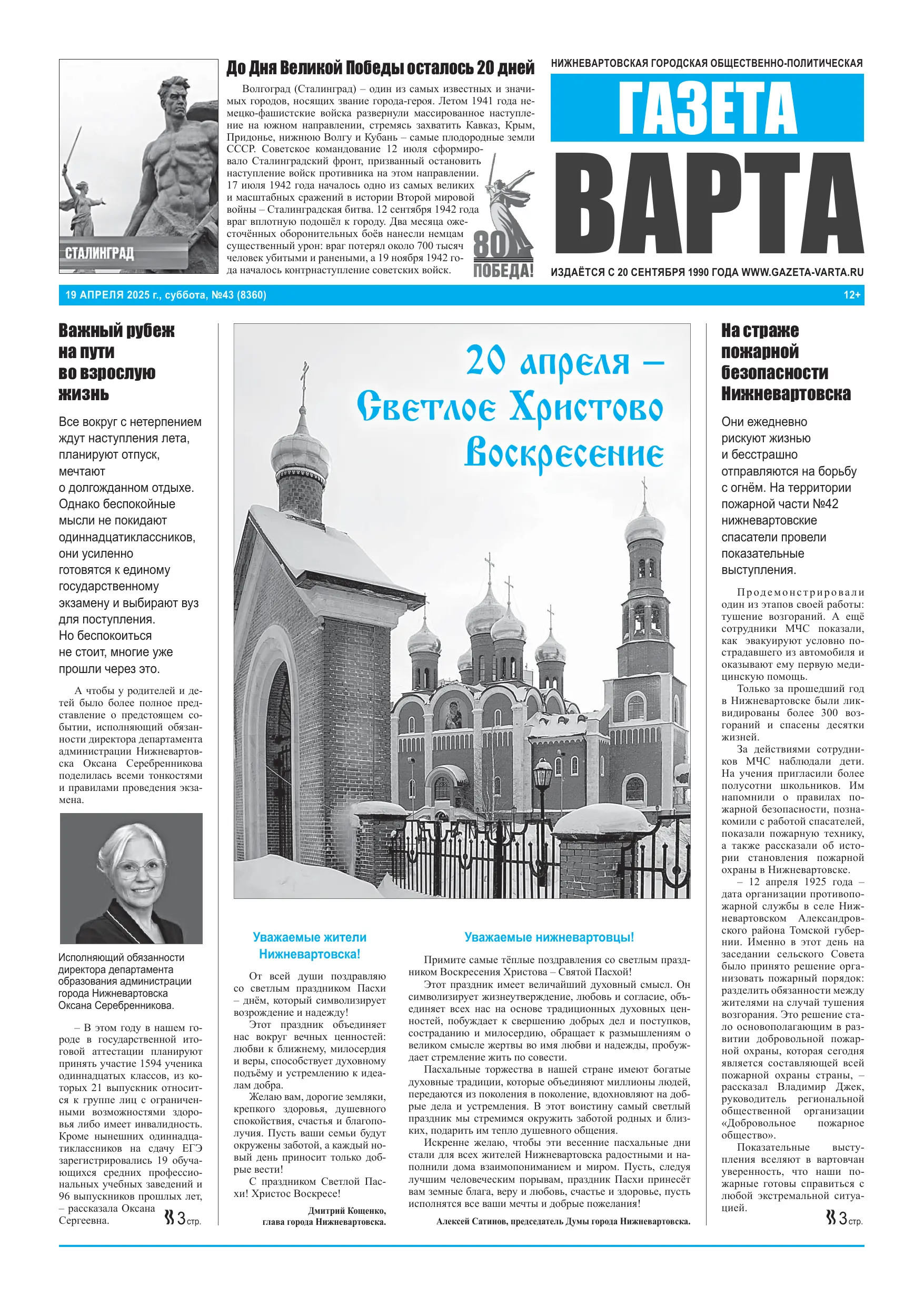 СТАЛИНГРАД

До Дня Великой Победы осталось 20 дней

Волгоград (Сталинград) – один из самых известных и значимых городов, носящих звание города-героя. Летом 1941 года немецко-фашистские войска развернули массированное наступление на южном направлении, стремясь захватить Кавказ, Крым, Придонье, нижнюю Волгу и Кубань – самые плодородные земли СССР. Советское командование 12 июля сформировало Сталинградский фронт, призванный остановить наступление войск противника на этом направлении. 17 июля 1942 года началось одно из самых великих и масштабных сражений в истории Второй мировой войны – Сталинградская битва. 12 сентября 1942 года враг вплотную подошёл к городу. Два месяца ожесточённых оборонительных боёв нанесли немцам существенный урон: враг потерял около 700 тысяч человек убитыми и ранеными, а 19 ноября 1942 года началось контрнаступление советских войск.

80 ПОБЕДА!

НИЖНЕВАРТОВСКАЯ ГОРОДСКАЯ ОБЩЕСТВЕННО-ПОЛИТИЧЕСКАЯ

ГАЗЕТА ВАРТА

ИЗДАЁТСЯ С 20 СЕНТЯБРЯ 1990 ГОДА WWW.GAZETA-VARTA.RU

19 АПРЕЛЯ 2025 г., суббота, №43 (8360)

12+

Важный рубеж на пути во взрослую жизнь

Все вокруг с нетерпением ждут наступления лета, планируют отпуск, мечтают о долгожданном отдыхе. Однако беспокойные мысли не покидают одиннадцатиклассников, они усиленно готовятся к единому государственному экзамену и выбирают вуз для поступления. Но беспокоиться не стоит, многие уже прошли через это.

А чтобы у родителей и детей было более полное представление о предстоящем событии, исполняющий обязанности директора департамента администрации Нижневартовска Оксана Серебренникова поделилась всеми тонкостями и правилами проведения экзамена.

Исполняющий обязанности директора департамента образования администрации города Нижневартовска Оксана Серебренникова.

– В этом году в нашем городе в государственной итоговой аттестации планируют принять участие 1594 ученика одиннадцатых классов, из которых 21 выпускник относится к группе лиц с ограниченными возможностями здоровья либо имеет инвалидность. Кроме нынешних одиннадцатиклассников на сдачу ЕГЭ зарегистрировались 19 обучающихся средних профессиональных учебных заведений и 96 выпускников прошлых лет, – рассказала Оксана Сергеевна.

3 стр.

20 апреля – Светлое Христово Воскресение

Уважаемые жители Нижневартовска!

От всей души поздравляю со светлым праздником Пасхи – днём, который символизирует возрождение и надежду!

Этот праздник объединяет нас вокруг вечных ценностей: любви к ближнему, милосердия и веры, способствует духовному подъёму и устремлению к идеалам добра.

Желаю вам, дорогие земляки, крепкого здоровья, душевного спокойствия, счастья и благополучия. Пусть ваши семьи будут окружены заботой, а каждый новый день приносит только добрые вести!

С праздником Светлой Пасхи! Христос Воскресе!

Дмитрий Кощенко, глава города Нижневартовска.

Уважаемые нижневартовцы!

Примите самые тёплые поздравления со светлым праздником Воскресения Христова – Святой Пасхой!

Этот праздник имеет величайший духовный смысл. Он символизирует жизнеутверждение, любовь и согласие, объединяет всех нас на основе традиционных духовных ценностей, побуждает к свершению добрых дел и поступков, состраданию и милосердию, обращает к размышлениям о великом смысле жертвы во имя любви и надежды, пробуждает стремление жить по совести.

Пасхальные торжества в нашей стране имеют богатые духовные традиции, которые объединяют миллионы людей, передаются из поколения в поколение, вдохновляют на добрые дела и устремления. В этот воистину самый светлый праздник мы стремимся окружить заботой родных и близких, подарить им тепло душевного общения.

Искренне желаю, чтобы эти весенние пасхальные дни стали для всех жителей Нижневартовска радостными и наполнили дома взаимопониманием и миром. Пусть, следуя лучшим человеческим порывам, праздник Пасхи принесёт вам земные блага, веру и любовь, счастье и здоровье, пусть исполнятся все ваши мечты и добрые пожелания!

Алексей Сатинов, председатель Думы города Нижневартовска.

На страже пожарной безопасности Нижневартовска

Они ежедневно рискуют жизнью и бесстрашно отправляются на борьбу с огнём. На территории пожарной части №42 нижневартовские спасатели провели показательные выступления.

Продемонстрировали один из этапов своей работы: тушение возгораний. А ещё сотрудники МЧС показали, как эвакуируют условно пострадавшего из автомобиля и оказывают ему первую медицинскую помощь.

Только за прошедший год в Нижневартовске были ликвидированы более 300 возгораний и спасены десятки жизней.

За действиями сотрудников МЧС наблюдали дети. На учения пригласили более полусотни школьников. Им напомнили о правилах пожарной безопасности, познакомили с работой спасателей, показали пожарную технику, а также рассказали об истории становления пожарной охраны в Нижневартовске.

– 12 апреля 1925 года – дата организации противопожарной службы в селе Нижневартовском Александровского района Томской губернии. Именно в этот день на заседании сельского Совета было принято решение организовать пожарный порядок: разделить обязанности между жителями на случай тушения возгорания. Это решение стало основополагающим в развитии добровольной пожарной охраны, которая сегодня является составляющей всей пожарной охраны страны, – рассказал Владимир Джек, руководитель региональной общественной организации «Добровольное пожарное общество».

Показательные выступления вселяют в вартовчан уверенность, что наши пожарные готовы справиться с любой экстремальной ситуацией.

3 стр.